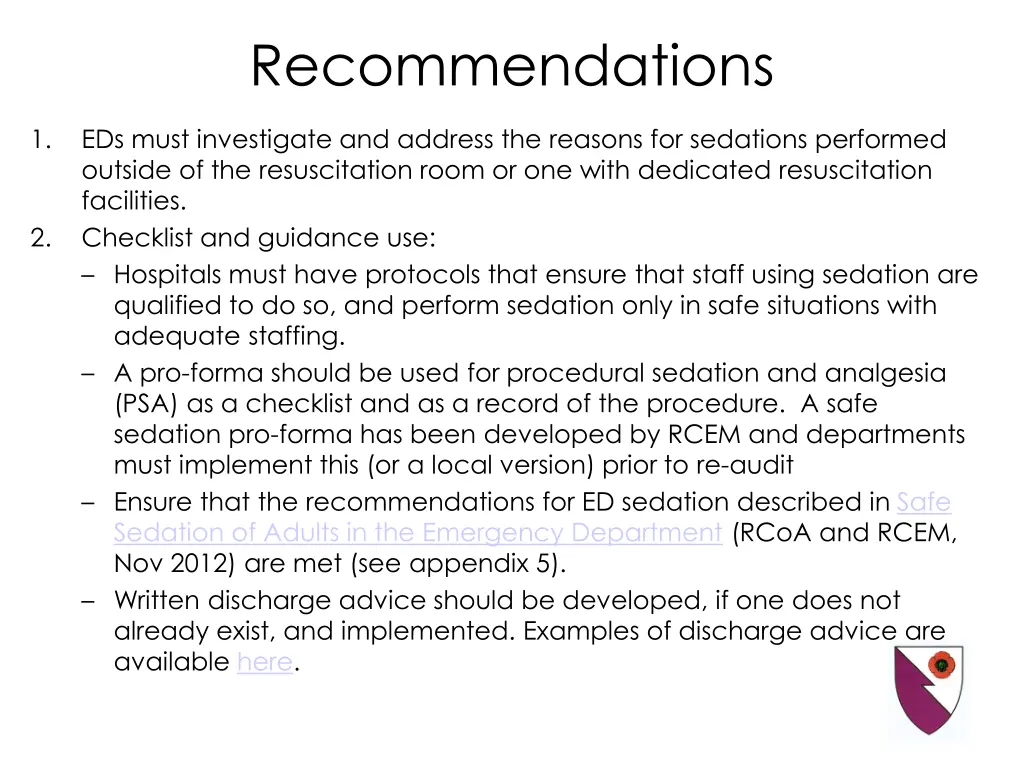 Recommendations

1. EDs must investigate and address the reasons for sedations performed outside of the resuscitation room or one with dedicated resuscitation facilities.
2. Checklist and guidance use:
– Hospitals must have protocols that ensure that staff using sedation are qualified to do so, and perform sedation only in safe situations with adequate staffing.
– A pro-forma should be used for procedural sedation and analgesia (PSA) as a checklist and as a record of the procedure. A safe sedation pro-forma has been developed by RCEM and departments must implement this (or a local version) prior to re-audit
– Ensure that the recommendations for ED sedation described in Safe Sedation of Adults in the Emergency Department (RCoA and RCEM, Nov 2012) are met (see appendix 5).
– Written discharge advice should be developed, if one does not already exist, and implemented. Examples of discharge advice are available here.